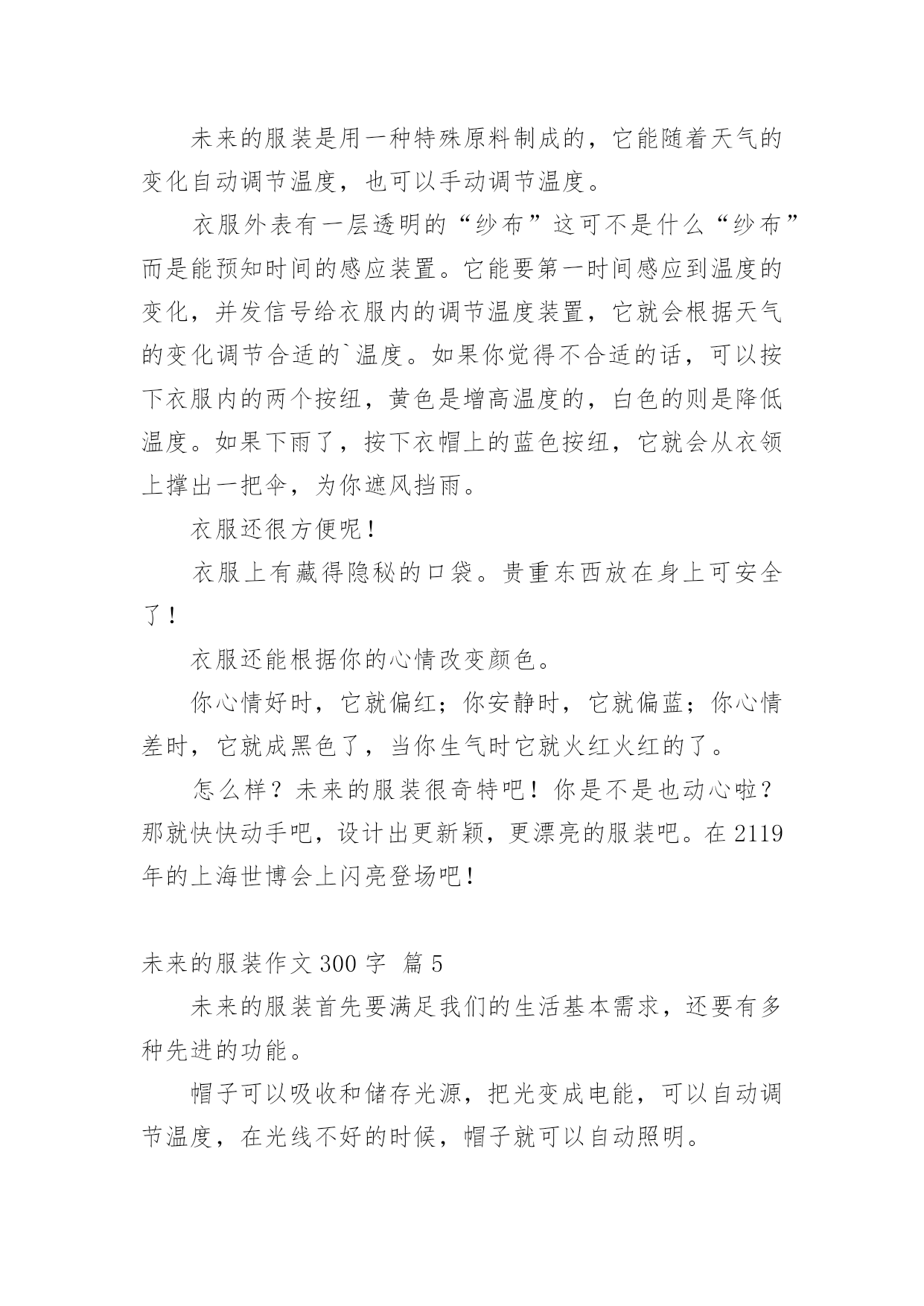 未来的服装是用一种特殊原料制成的，它能随着天气的变化自动调节温度，也可以手动调节温度。

衣服外表有一层透明的“纱布”这可不是什么“纱布”而是能预知时间的感应装置。它能要第一时间感应到温度的变化，并发信号给衣服内的调节温度装置，它就会根据天气的变化调节合适的`温度。如果你觉得不合适的话，可以按下衣服内的两个按纽，黄色是增高温度的，白色的则是降低温度。如果下雨了，按下衣帽上的蓝色按纽，它就会从衣领上撑出一把伞，为你遮风挡雨。

衣服还很方便呢！

衣服上有藏得隐秘的口袋。贵重东西放在身上可安全了！

衣服还能根据你的心情改变颜色。

你心情好时，它就偏红；你安静时，它就偏蓝；你心情差时，它就成黑色了，当你生气时它就火红火红的了。

怎么样？未来的服装很奇特吧！你是不是也动心啦？那就快快动手吧，设计出更新颖，更漂亮的服装吧。在2119年的上海世博会上闪亮登场吧！

未来的服装作文300字 篇5

未来的服装首先要满足我们的生活基本需求，还要有多种先进的功能。

帽子可以吸收和储存光源，把光变成电能，可以自动调节温度，在光线不好的时候，帽子就可以自动照明。